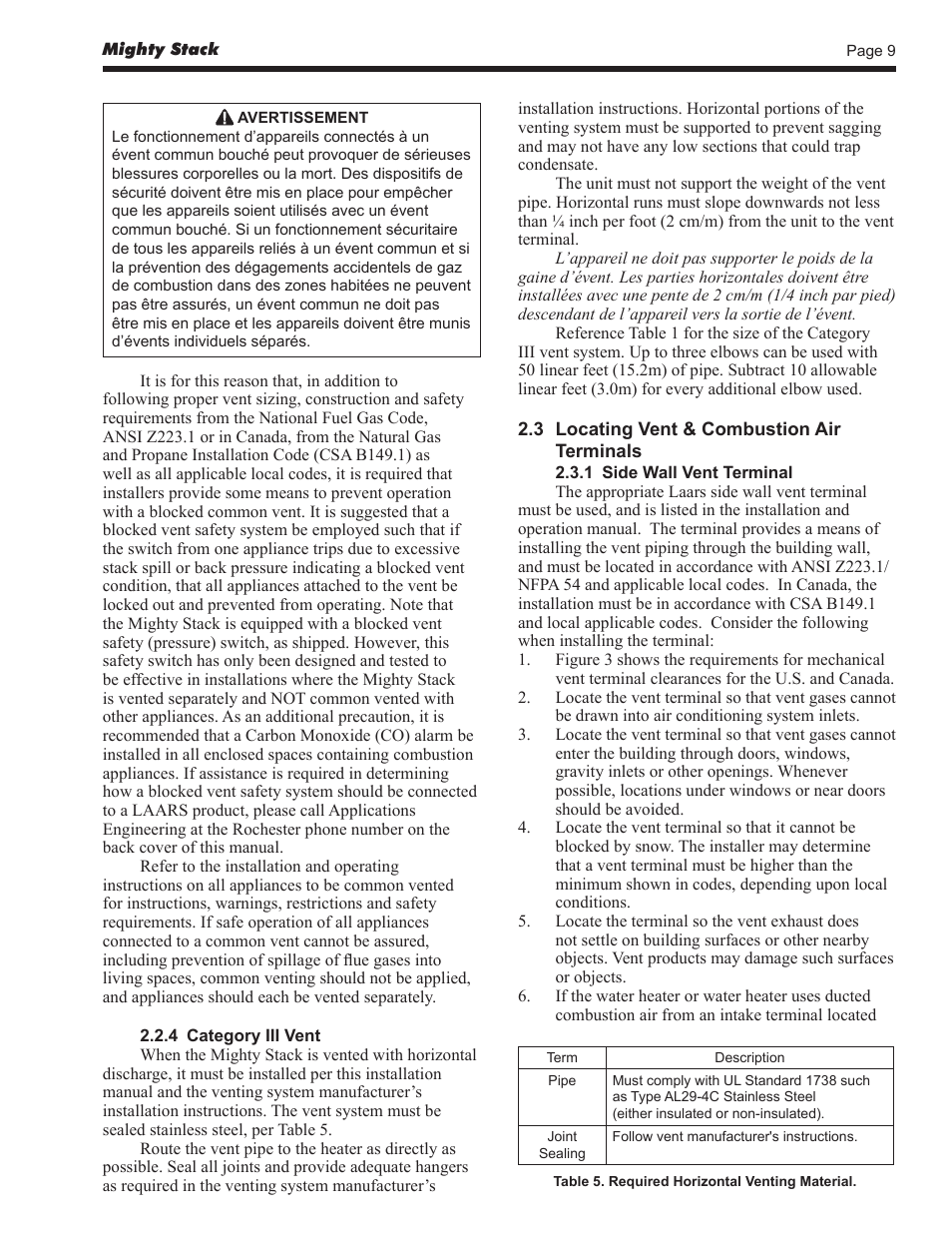 Mighty Stack

Page 9

AVERTISSEMENT
Le fonctionnement d'appareils connectés à un évent commun bouché peut provoquer de sérieuses blessures corporelles ou la mort. Des dispositifs de sécurité doivent être mis en place pour empêcher que les appareils soient utilisés avec un évent commun bouché. Si un fonctionnement sécuritaire de tous les appareils reliés à un évent commun et si la prévention des dégagements accidentels de gaz de combustion dans des zones habitées ne peuvent pas être assurés, un évent commun ne doit pas être mis en place et les appareils doivent être munis d'évents individuels séparés.

It is for this reason that, in addition to following proper vent sizing, construction and safety requirements from the National Fuel Gas Code, ANSI Z223.1 or in Canada, from the Natural Gas and Propane Installation Code (CSA B149.1) as well as all applicable local codes, it is required that installers provide some means to prevent operation with a blocked common vent. It is suggested that a blocked vent safety system be employed such that if the switch from one appliance trips due to excessive stack spill or back pressure indicating a blocked vent condition, that all appliances attached to the vent be locked out and prevented from operating. Note that the Mighty Stack is equipped with a blocked vent safety (pressure) switch, as shipped. However, this safety switch has only been designed and tested to be effective in installations where the Mighty Stack is vented separately and NOT common vented with other appliances. As an additional precaution, it is recommended that a Carbon Monoxide (CO) alarm be installed in all enclosed spaces containing combustion appliances. If assistance is required in determining how a blocked vent safety system should be connected to a LAARS product, please call Applications Engineering at the Rochester phone number on the back cover of this manual.

Refer to the installation and operating instructions on all appliances to be common vented for instructions, warnings, restrictions and safety requirements. If safe operation of all appliances connected to a common vent cannot be assured, including prevention of spillage of flue gases into living spaces, common venting should not be applied, and appliances should each be vented separately.

2.2.4 Category III Vent
When the Mighty Stack is vented with horizontal discharge, it must be installed per this installation manual and the venting system manufacturer's installation instructions. The vent system must be sealed stainless steel, per Table 5.

Route the vent pipe to the heater as directly as possible. Seal all joints and provide adequate hangers as required in the venting system manufacturer's installation instructions. Horizontal portions of the venting system must be supported to prevent sagging and may not have any low sections that could trap condensate.

The unit must not support the weight of the vent pipe. Horizontal runs must slope downwards not less than ¼ inch per foot (2 cm/m) from the unit to the vent terminal.

L'appareil ne doit pas supporter le poids de la gaine d'évent. Les parties horizontales doivent être installées avec une pente de 2 cm/m (1/4 inch par pied) descendant de l'appareil vers la sortie de l'évent.

Reference Table 1 for the size of the Category III vent system. Up to three elbows can be used with 50 linear feet (15.2m) of pipe. Subtract 10 allowable linear feet (3.0m) for every additional elbow used.

2.3 Locating Vent & Combustion Air Terminals

2.3.1 Side Wall Vent Terminal
The appropriate Laars side wall vent terminal must be used, and is listed in the installation and operation manual. The terminal provides a means of installing the vent piping through the building wall, and must be located in accordance with ANSI Z223.1/ NFPA 54 and applicable local codes. In Canada, the installation must be in accordance with CSA B149.1 and local applicable codes. Consider the following when installing the terminal:
1. Figure 3 shows the requirements for mechanical vent terminal clearances for the U.S. and Canada.
2. Locate the vent terminal so that vent gases cannot be drawn into air conditioning system inlets.
3. Locate the vent terminal so that vent gases cannot enter the building through doors, windows, gravity inlets or other openings. Whenever possible, locations under windows or near doors should be avoided.
4. Locate the vent terminal so that it cannot be blocked by snow. The installer may determine that a vent terminal must be higher than the minimum shown in codes, depending upon local conditions.
5. Locate the terminal so the vent exhaust does not settle on building surfaces or other nearby objects. Vent products may damage such surfaces or objects.
6. If the water heater or water heater uses ducted combustion air from an intake terminal located

| Term | Description |
|---|---|
| Pipe | Must comply with UL Standard 1738 such as Type AL29-4C Stainless Steel (either insulated or non-insulated). |
| Joint Sealing | Follow vent manufacturer's instructions. |

Table 5. Required Horizontal Venting Material.